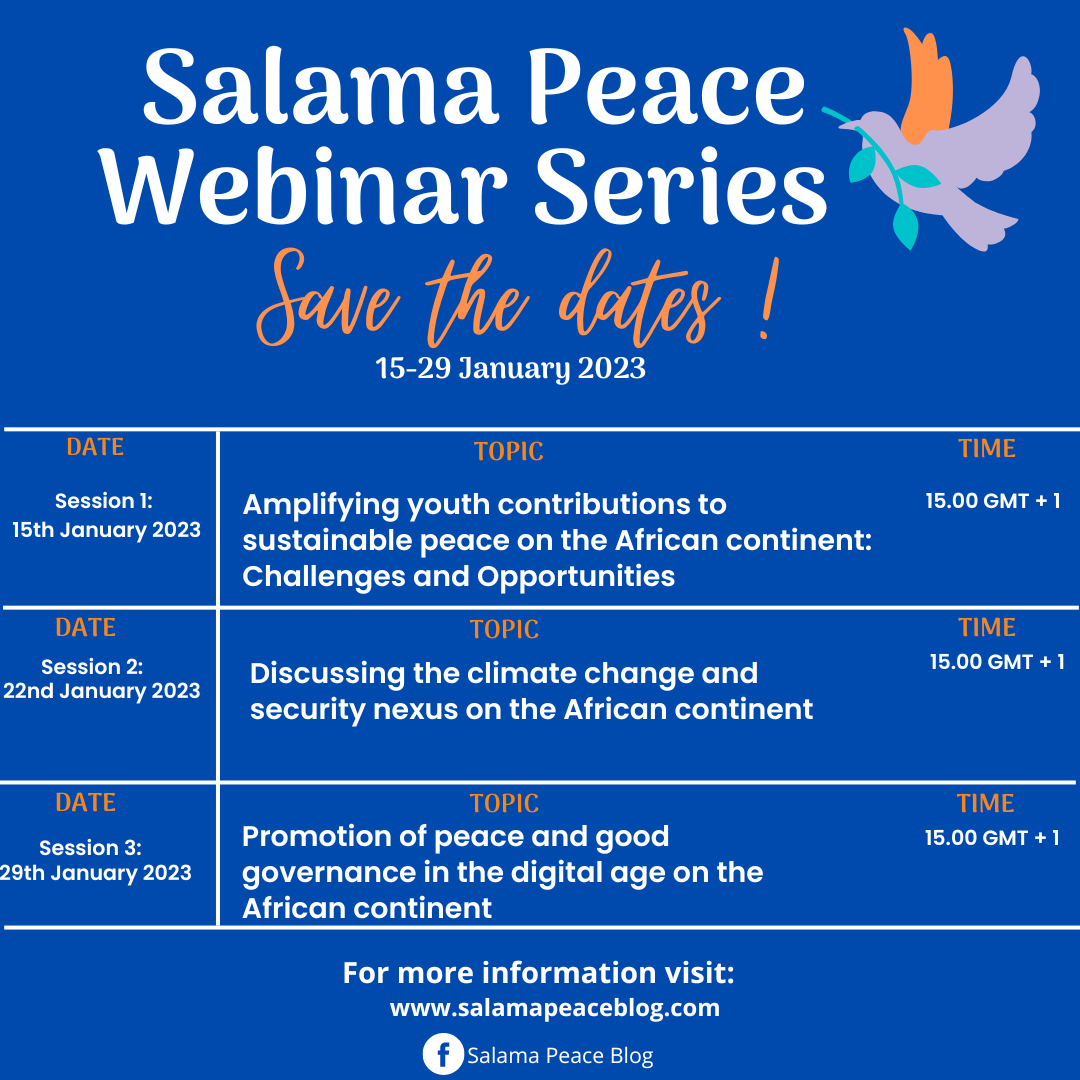 Salama Peace Webinar Series

Save the dates !

15-29 January 2023

| DATE | TOPIC | TIME |
|---|---|---|
| Session 1: 15th January 2023 | Amplifying youth contributions to sustainable peace on the African continent: Challenges and Opportunities | 15.00 GMT + 1 |
| DATE | TOPIC | TIME |
| Session 2: 22nd January 2023 | Discussing the climate change and security nexus on the African continent | 15.00 GMT + 1 |
| DATE | TOPIC | TIME |
| Session 3: 29th January 2023 | Promotion of peace and good governance in the digital age on the African continent | 15.00 GMT + 1 |

For more information visit:
www.salamapeaceblog.com

Salama Peace Blog